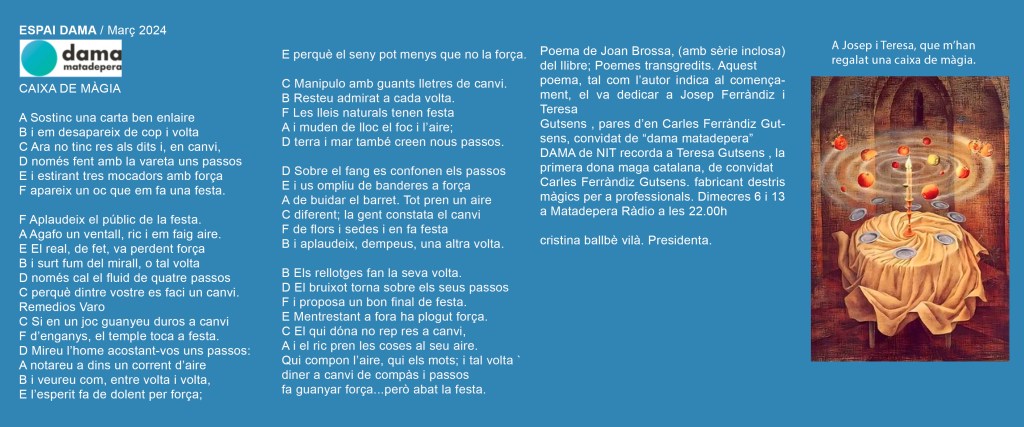 ESPAI DAMA / Març 2024

dama
matadepera

CAIXA DE MÀGIA

A Sostinc una carta ben enlaire
B i em desapareix de cop i volta
C Ara no tinc res als dits i, en canvi,
D només fent amb la vareta uns passos
E i estirant tres mocadors amb força
F apareix un oc que em fa una festa.

F Aplaudeix el públic de la festa.
A Agafo un ventall, ric i em faig aire.
E El real, de fet, va perdent força
B i surt fum del mirall, o tal volta
D només cal el fluid de quatre passos
C perquè dintre vostre es faci un canvi.
Remedios Varo
C Si en un joc guanyeu duros a canvi
F d'enganys, el temple toca a festa.
D Mireu l'home acostant-vos uns passos:
A notareu a dins un corrent d'aire
B i veureu com, entre volta i volta,
E l'esperit fa de dolent per força;

E perquè el seny pot menys que no la força.

C Manipulo amb guants lletres de canvi.
B Resteu admirat a cada volta.
F Les lleis naturals tenen festa
A i muden de lloc el foc i l'aire;
D terra i mar també creen nous passos.

D Sobre el fang es confonen els passos
E i us ompliu de banderes a força
A de buidar el barret. Tot pren un aire
C diferent; la gent constata el canvi
F de flors i sedes i en fa festa
B i aplaudeix, dempeus, una altra volta.

B Els rellotges fan la seva volta.
D El bruixot torna sobre els seus passos
F i proposa un bon final de festa.
E Mentrestant a fora ha plogut força.
C El qui dóna no rep res a canvi,
A i el ric pren les coses al seu aire.
Qui compon l'aire, qui els mots; i tal volta `
diner a canvi de compàs i passos
fa guanyar força...però abat la festa.

Poema de Joan Brossa, (amb sèrie inclosa) del llibre; Poemes transgredits. Aquest poema, tal com l'autor indica al començament, el va dedicar a Josep Ferràndiz i Teresa
Gutsens , pares d'en Carles Ferràndiz Gutsens, convidat de "dama matadepera"
DAMA de NIT recorda a Teresa Gutsens , la primera dona maga catalana, de convidat Carles Ferràndiz Gutsens. fabricant destris màgics per a professionals. Dimecres 6 i 13 a Matadepera Ràdio a les 22.00h

cristina ballbè vilà. Presidenta.

A Josep i Teresa, que m'han regalat una caixa de màgia.